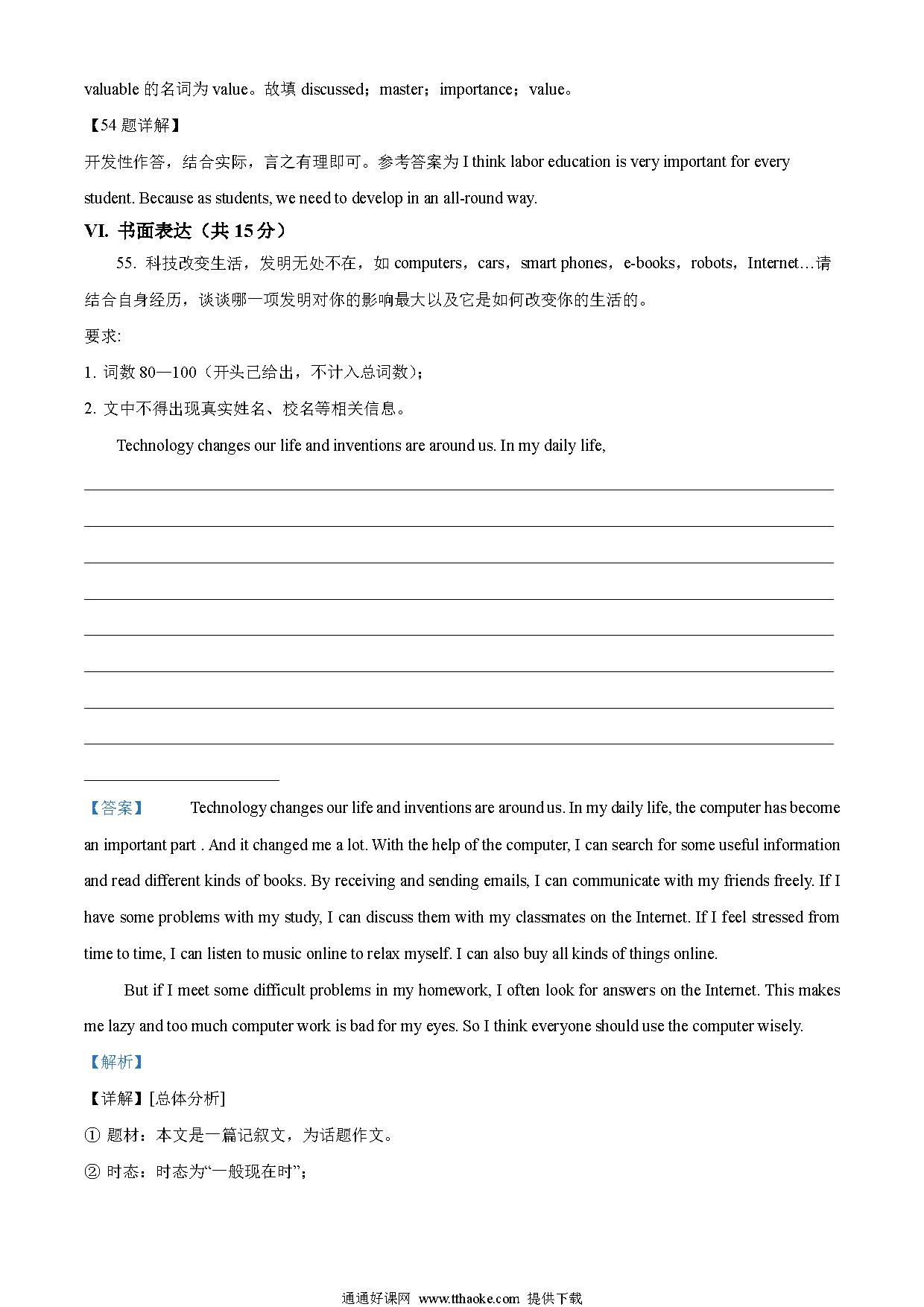 valuable 的名词为 value。故填 discussed；master；importance；value。

【54 题详解】

开发性作答，结合实际，言之有理即可。参考答案为 I think labor education is very important for every student. Because as students, we need to develop in an all-round way.

VI. 书面表达（共 15 分）

55. 科技改变生活，发明无处不在，如 computers，cars，smart phones，e-books，robots，Internet…请结合自身经历，谈谈哪一项发明对你的影响最大以及它是如何改变你的生活的。

要求:

1. 词数 80—100（开头已给出，不计入总词数）；

2. 文中不得出现真实姓名、校名等相关信息。

Technology changes our life and inventions are around us. In my daily life,

【答案】 Technology changes our life and inventions are around us. In my daily life, the computer has become an important part . And it changed me a lot. With the help of the computer, I can search for some useful information and read different kinds of books. By receiving and sending emails, I can communicate with my friends freely. If I have some problems with my study, I can discuss them with my classmates on the Internet. If I feel stressed from time to time, I can listen to music online to relax myself. I can also buy all kinds of things online.

But if I meet some difficult problems in my homework, I often look for answers on the Internet. This makes me lazy and too much computer work is bad for my eyes. So I think everyone should use the computer wisely.

【解析】

【详解】[总体分析]

① 题材：本文是一篇记叙文，为话题作文。

② 时态：时态为“一般现在时”；

通通好课网 www.tthaoke.com 提供下载